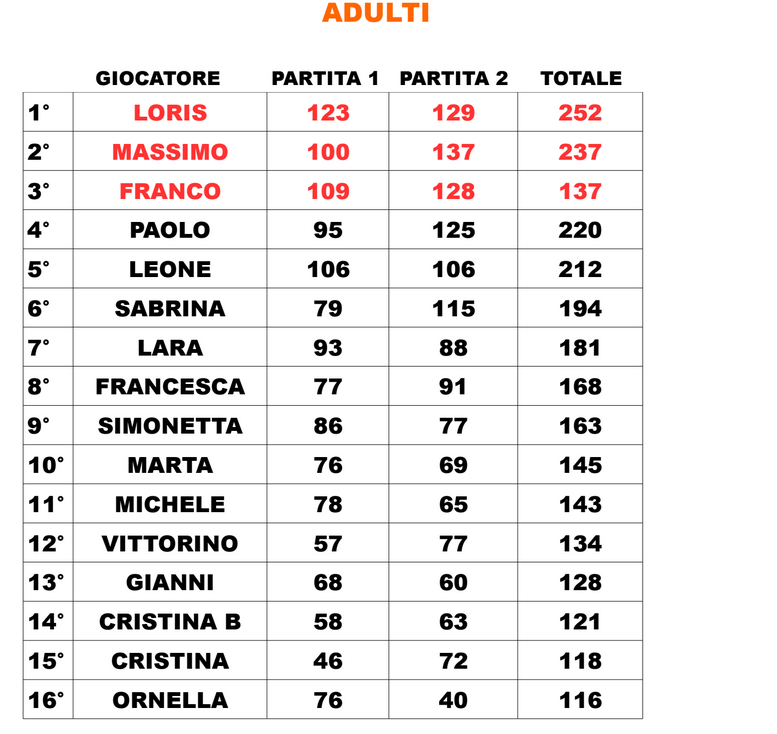 ADULTI

|  | GIOCATORE | PARTITA 1 | PARTITA 2 | TOTALE |
|---|---|---|---|---|
| 1° | LORIS | 123 | 129 | 252 |
| 2° | MASSIMO | 100 | 137 | 237 |
| 3° | FRANCO | 109 | 128 | 137 |
| 4° | PAOLO | 95 | 125 | 220 |
| 5° | LEONE | 106 | 106 | 212 |
| 6° | SABRINA | 79 | 115 | 194 |
| 7° | LARA | 93 | 88 | 181 |
| 8° | FRANCESCA | 77 | 91 | 168 |
| 9° | SIMONETTA | 86 | 77 | 163 |
| 10° | MARTA | 76 | 69 | 145 |
| 11° | MICHELE | 78 | 65 | 143 |
| 12° | VITTORINO | 57 | 77 | 134 |
| 13° | GIANNI | 68 | 60 | 128 |
| 14° | CRISTINA B | 58 | 63 | 121 |
| 15° | CRISTINA | 46 | 72 | 118 |
| 16° | ORNELLA | 76 | 40 | 116 |